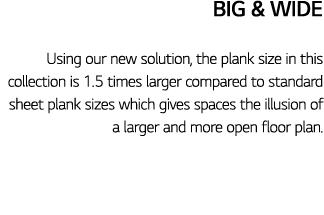 BIG & WIDE

Using our new solution, the plank size in this collection is 1.5 times larger compared to standard sheet plank sizes which gives spaces the illusion of a larger and more open floor plan.